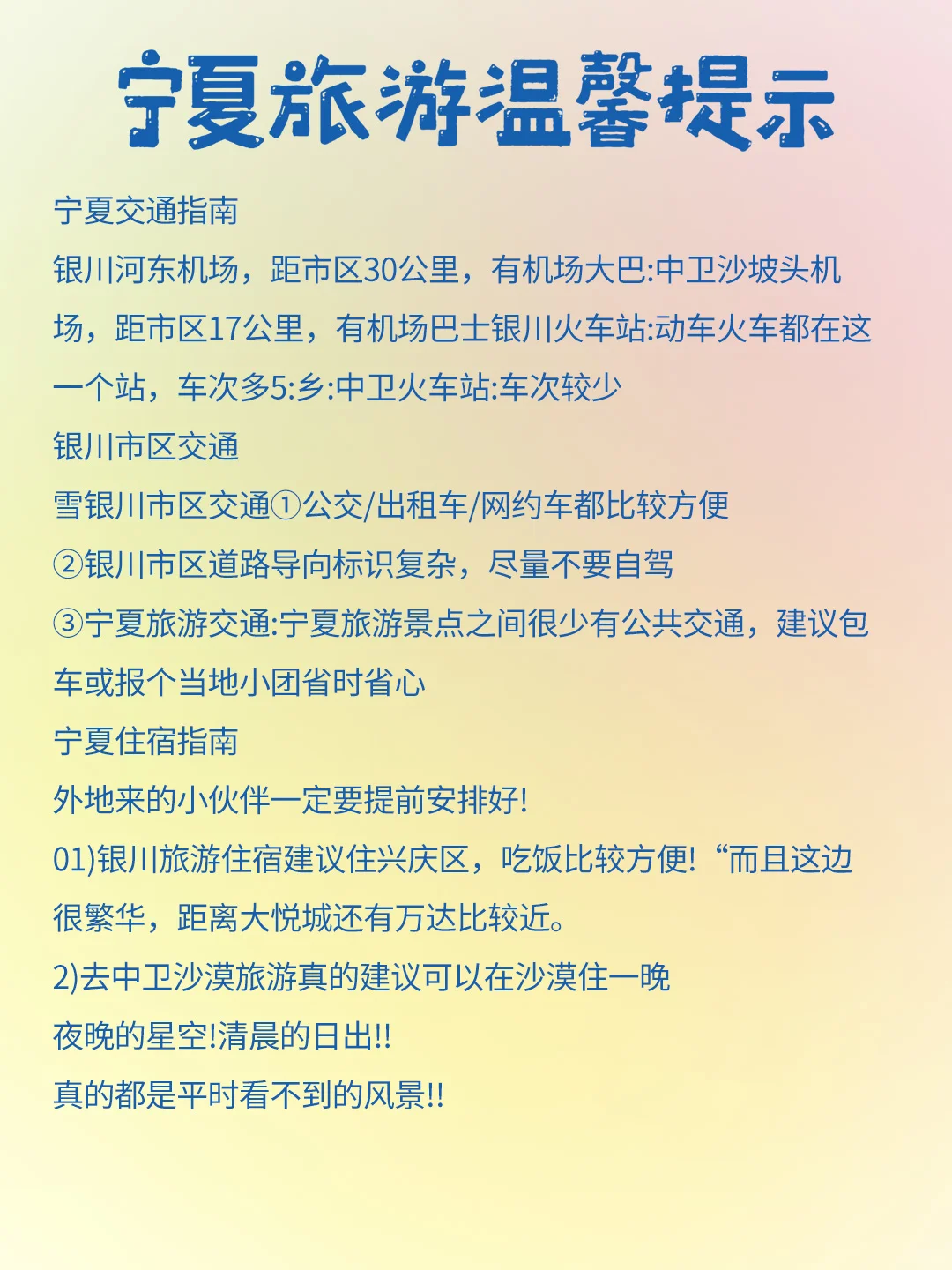 宁夏旅游温馨提示

宁夏交通指南

银川河东机场，距市区30公里，有机场大巴:中卫沙坡头机场，距市区17公里，有机场巴士银川火车站:动车火车都在这一个站，车次多5:乡:中卫火车站:车次较少

银川市区交通

雪银川市区交通①公交/出租车/网约车都比较方便

②银川市区道路导向标识复杂，尽量不要自驾

③宁夏旅游交通:宁夏旅游景点之间很少有公共交通，建议包车或报个当地小团省时省心

宁夏住宿指南

外地来的小伙伴一定要提前安排好!

01)银川旅游住宿建议住兴庆区，吃饭比较方便!“而且这边很繁华，距离大悦城还有万达比较近。

2)去中卫沙漠旅游真的建议可以在沙漠住一晚

夜晚的星空!清晨的日出!!

真的都是平时看不到的风景!!